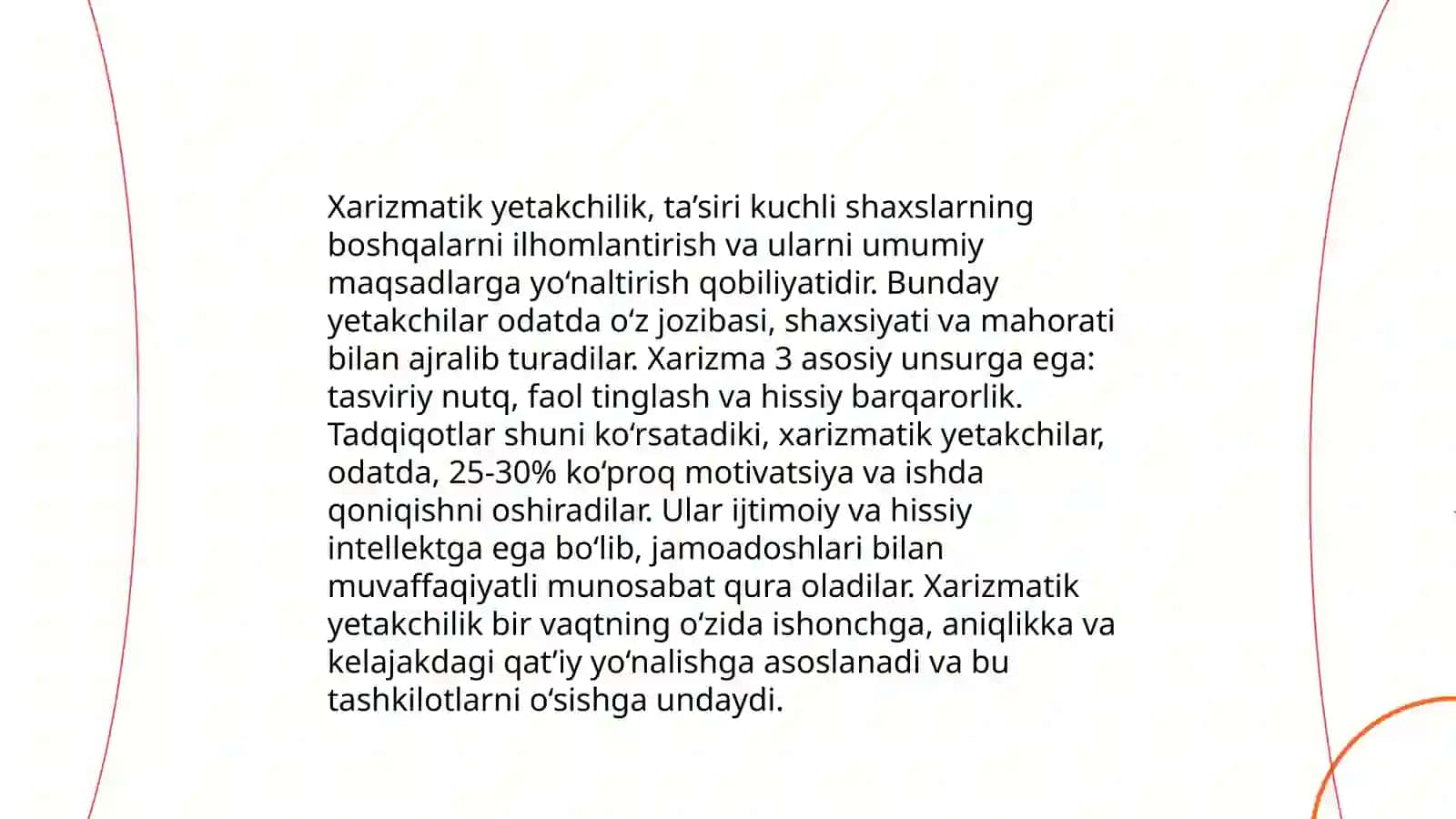 Xarizmatik yetakchilik, ta’siri kuchli shaxslarning boshqalarni ilhomlantirish va ularni umumiy maqsadlarga yo‘naltirish qobiliyatidir. Bunday yetakchilar odatda o‘z jozibasi, shaxsiyati va mahorati bilan ajralib turadilar. Xarizma 3 asosiy unsurga ega: tasviriy nutq, faol tinglash va hissiy barqarorlik. Tadqiqotlar shuni ko‘rsatadiki, xarizmatik yetakchilar, odatda, 25-30% ko‘proq motivatsiya va ishda qoniqishni oshiradilar. Ular ijtimoiy va hissiy intellektga ega bo‘lib, jamoadoshlari bilan muvaffaqiyatli munosabat qura oladilar. Xarizmatik yetakchilik bir vaqtning o‘zida ishonchga, aniqlikka va kelajakdagi qat’iy yo‘nalishga asoslanadi va bu tashkilotlarni o‘sishga undaydi.